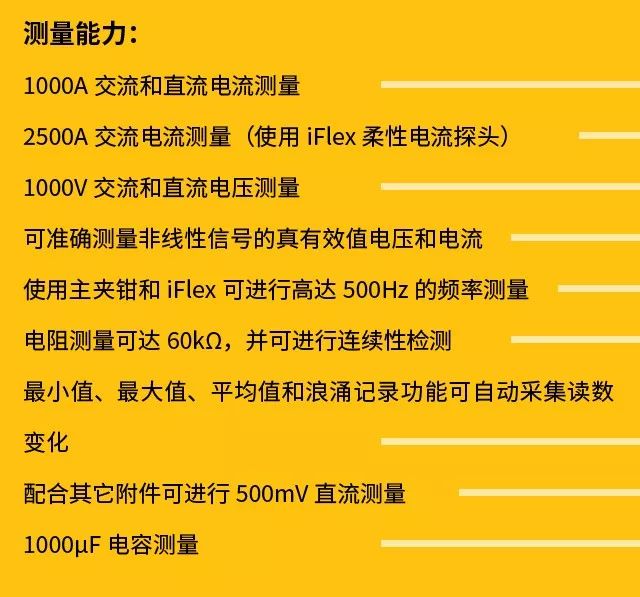 测量能力：

1000A 交流和直流电流测量

2500A 交流电流测量（使用 iFlex 柔性电流探头）

1000V 交流和直流电压测量

可准确测量非线性信号的真有效值电压和电流

使用主夹钳和 iFlex 可进行高达 500Hz 的频率测量

电阻测量可达 60kΩ，并可进行连续性检测

最小值、最大值、平均值和浪涌记录功能可自动采集读数变化

配合其它附件可进行 500mV 直流测量

1000μF 电容测量